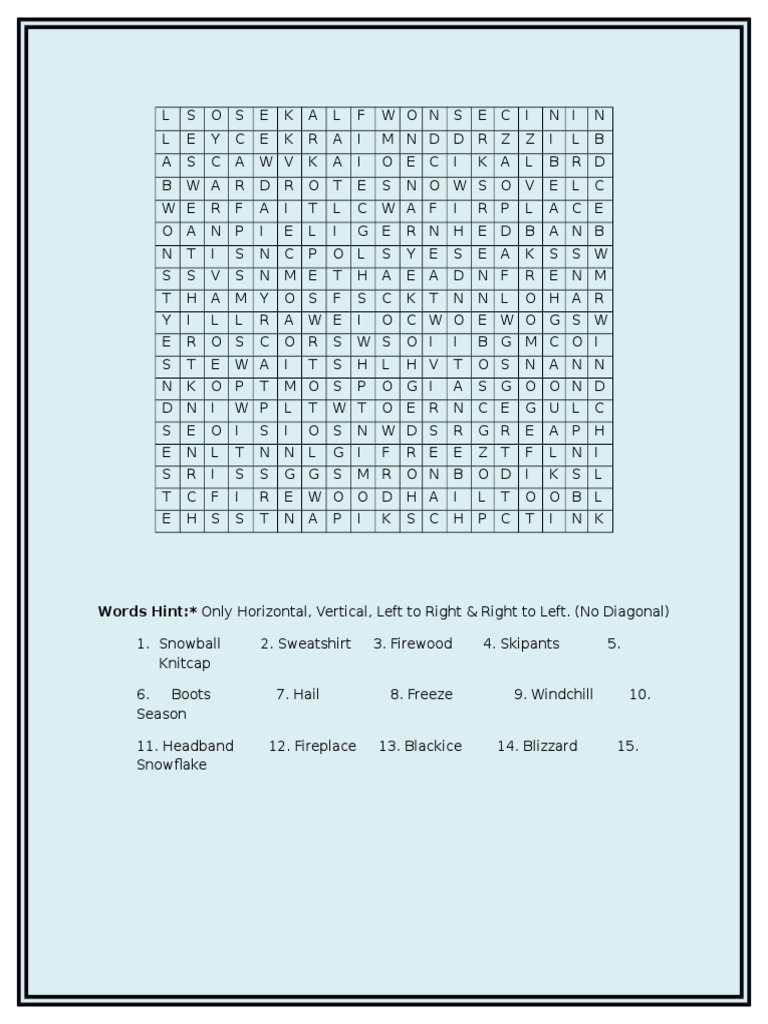 | L | S | O | S | E | K | A | L | F | W | O | N | S | E | C | I | N | I | N |
|---|---|---|---|---|---|---|---|---|---|---|---|---|---|---|---|---|---|---|
| L | E | Y | C | E | K | R | A | I | M | N | D | D | R | Z | Z | I | L | B |
| A | S | C | A | W | V | K | A | I | O | E | C | I | K | A | L | B | R | D |
| B | W | A | R | D | R | O | T | E | S | N | O | W | S | O | V | E | L | C |
| W | E | R | F | A | I | T | L | C | W | A | F | I | R | P | L | A | C | E |
| O | A | N | P | I | E | L | I | G | E | R | N | H | E | D | B | A | N | B |
| N | T | I | S | N | C | P | O | L | S | Y | E | S | E | A | K | S | S | W |
| S | S | V | S | N | M | E | T | H | A | E | A | D | N | F | R | E | N | M |
| T | H | A | M | Y | O | S | F | S | C | K | T | N | N | L | O | H | A | R |
| Y | I | L | L | R | A | W | E | I | O | C | W | O | E | W | O | G | S | W |
| E | R | O | S | C | O | R | S | W | S | O | I | I | B | G | M | C | O | I |
| S | T | E | W | A | I | T | S | H | L | H | V | T | O | S | N | A | N | N |
| N | K | O | P | T | M | O | S | P | O | G | I | A | S | G | O | O | N | D |
| D | N | I | W | P | L | T | W | T | O | E | R | N | C | E | G | U | L | C |
| S | E | O | I | S | I | O | S | N | W | D | S | R | G | R | E | A | P | H |
| E | N | L | T | N | N | L | G | I | F | R | E | E | Z | T | F | L | N | I |
| S | R | I | S | S | G | G | S | M | R | O | N | B | O | D | I | K | S | L |
| T | C | F | I | R | E | W | O | O | D | H | A | I | L | T | O | O | B | L |
| E | H | S | S | T | N | A | P | I | K | S | C | H | P | C | T | I | N | K |

Words Hint:* Only Horizontal, Vertical, Left to Right & Right to Left. (No Diagonal)

1. Snowball 2. Sweatshirt 3. Firewood 4. Skipants 5. Knitcap

6. Boots 7. Hail 8. Freeze 9. Windchill 10. Season

11. Headband 12. Fireplace 13. Blackice 14. Blizzard 15. Snowflake